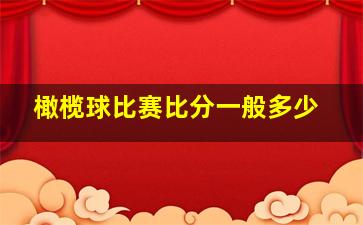 橄榄球比赛比分一般多少